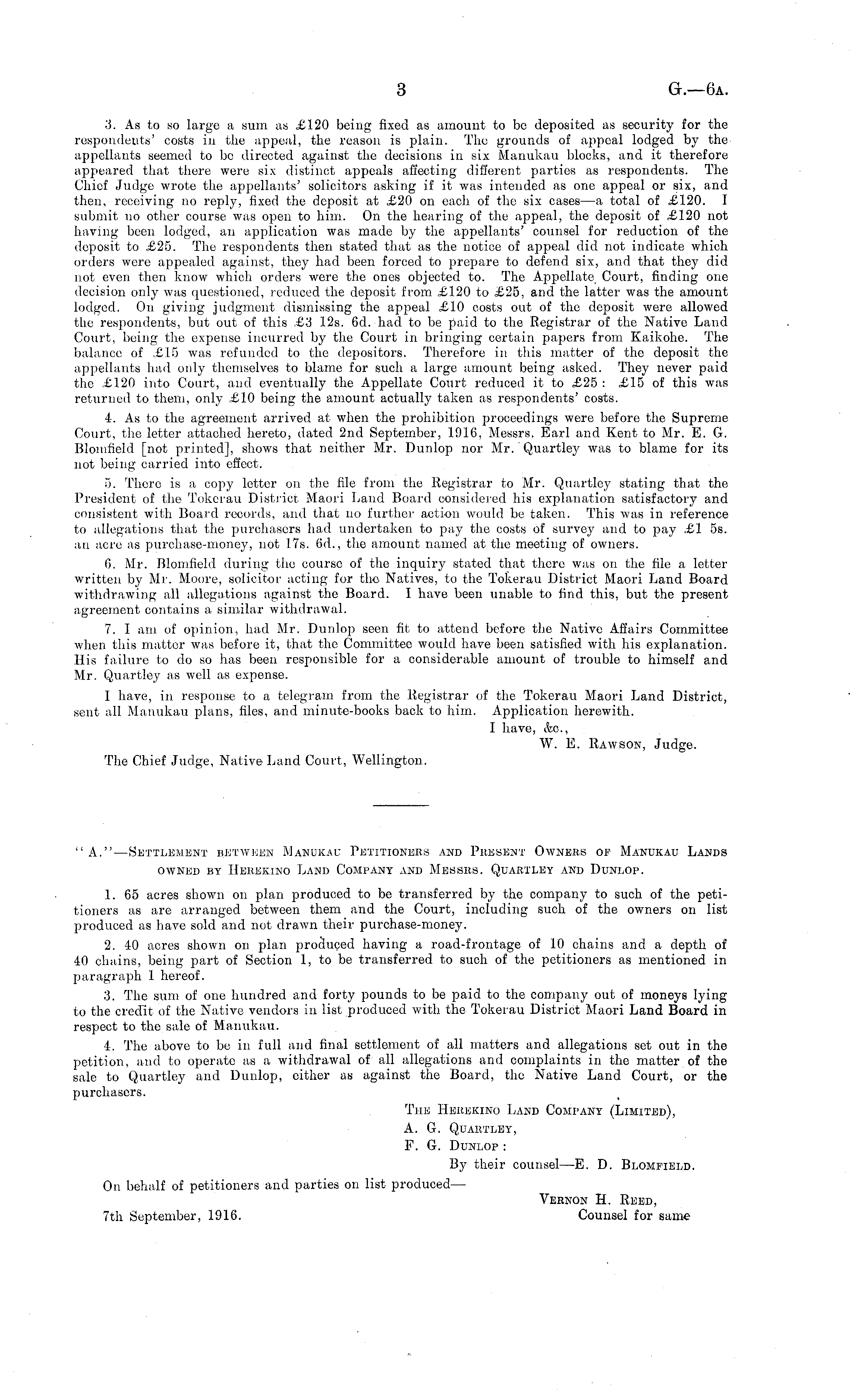 3 G.—6A.

3. As to so large a sum as £120 being fixed as amount to be deposited as security for the respondents' costs in the appeal, the reason is plain. The grounds of appeal lodged by the appellants seemed to be directed against the decisions in six Manukau blocks, and it therefore appeared that there were six distinct appeals affecting different parties as respondents. The Chief Judge wrote the appellants' solicitors asking if it was intended as one appeal or six, and then, receiving no reply, fixed the deposit at £20 on each of the six cases—a total of £120. I submit no other course was open to him. On the hearing of the appeal, the deposit of £120 not having been lodged, an application was made by the appellants' counsel for reduction of the deposit to £25. The respondents then stated that as the notice of appeal did not indicate which orders were appealed against, they had been forced to prepare to defend six, and that they did not even then know which orders were the ones objected to. The Appellate Court, finding one decision only was questioned, reduced the deposit from £120 to £25, and the latter was the amount lodged. On giving judgment dismissing the appeal £10 costs out of the deposit were allowed the respondents, but out of this £3 12s. 6d. had to be paid to the Registrar of the Native Land Court, being the expense incurred by the Court in bringing certain papers from Kaikohe. The balance of £15 was refunded to the depositors. Therefore in this matter of the deposit the appellants had only themselves to blame for such a large amount being asked. They never paid the £120 into Court, and eventually the Appellate Court reduced it to £25: £15 of this was returned to them, only £10 being the amount actually taken as respondents' costs.

4. As to the agreement arrived at when the prohibition proceedings were before the Supreme Court, the letter attached hereto, dated 2nd September, 1916, Messrs. Earl and Kent to Mr. E. G. Blomfield [not printed], shows that neither Mr. Dunlop nor Mr. Quartley was to blame for its not being carried into effect.

5. There is a copy letter on the file from the Registrar to Mr. Quartley stating that the President of the Tokerau District Maori Land Board considered his explanation satisfactory and consistent with Board records, and that no further action would be taken. This was in reference to allegations that the purchasers had undertaken to pay the costs of survey and to pay £1 5s. an acre as purchase-money, not 17s. 6d., the amount named at the meeting of owners.

6. Mr. Blomfield during the course of the inquiry stated that there was on the file a letter written by Mr. Moore, solicitor acting for the Natives, to the Tokerau District Maori Land Board withdrawing all allegations against the Board. I have been unable to find this, but the present agreement contains a similar withdrawal.

7. I am of opinion, had Mr. Dunlop seen fit to attend before the Native Affairs Committee when this matter was before it, that the Committee would have been satisfied with his explanation. His failure to do so has been responsible for a considerable amount of trouble to himself and Mr. Quartley as well as expense.

I have, in response to a telegram from the Registrar of the Tokerau Maori Land District, sent all Manukau plans, files, and minute-books back to him. Application herewith.

I have, &c.,
W. E. Rawson, Judge.

The Chief Judge, Native Land Court, Wellington.

"A."—Settlement between Manukau Petitioners and Present Owners of Manukau Lands owned by Herekino Land Company and Messrs. Quartley and Dunlop.

1. 65 acres shown on plan produced to be transferred by the company to such of the petitioners as are arranged between them and the Court, including such of the owners on list produced as have sold and not drawn their purchase-money.

2. 40 acres shown on plan produced having a road-frontage of 10 chains and a depth of 40 chains, being part of Section 1, to be transferred to such of the petitioners as mentioned in paragraph 1 hereof.

3. The sum of one hundred and forty pounds to be paid to the company out of moneys lying to the credit of the Native vendors in list produced with the Tokerau District Maori Land Board in respect to the sale of Manukau.

4. The above to be in full and final settlement of all matters and allegations set out in the petition, and to operate as a withdrawal of all allegations and complaints in the matter of the sale to Quartley and Dunlop, either as against the Board, the Native Land Court, or the purchasers.

The Herekino Land Company (Limited),
A. G. Quartley,
F. G. Dunlop:
By their counsel—E. D. Blomfield.

On behalf of petitioners and parties on list produced—
Vernon H. Reed,
Counsel for same

7th September, 1916.